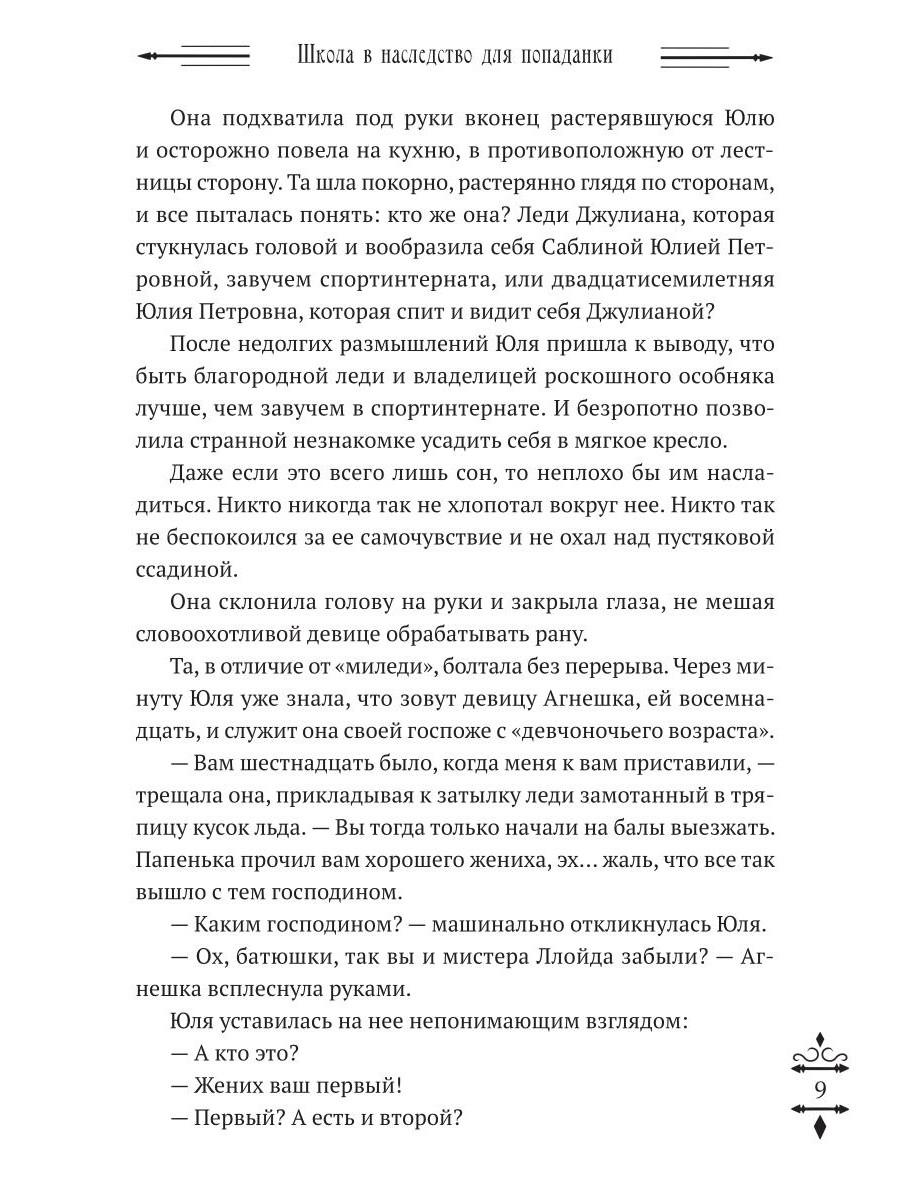 Школа в наследство для попаданки

Она подхватила под руки вконец растерявшуюся Юлю и осторожно повела на кухню, в противоположную от лестницы сторону. Та шла покорно, растерянно глядя по сторонам, и все пыталась понять: кто же она? Леди Джулиана, которая стукнулась головой и вообразила себя Саблиной Юлией Петровной, завучем спортинтерната, или двадцатисемилетняя Юлия Петровна, которая спит и видит себя Джулианой?

После недолгих размышлений Юля пришла к выводу, что быть благородной леди и владелицей роскошного особняка лучше, чем завучем в спортинтернате. И безропотно позволила странной незнакомке усадить себя в мягкое кресло.

Даже если это всего лишь сон, то неплохо бы им насладиться. Никто никогда так не хлопотал вокруг нее. Никто так не беспокоился за ее самочувствие и не охал над пустяковой ссадиной.

Она склонила голову на руки и закрыла глаза, не мешая словоохотливой девице обрабатывать рану.

Та, в отличие от «миледи», болтала без перерыва. Через минуту Юля уже знала, что зовут девицу Агнешка, ей восемнадцать, и служит она своей госпоже с «девчоночьего возраста».

— Вам шестнадцать было, когда меня к вам приставили, — трещала она, прикладывая к затылку леди замотанный в тряпицу кусок льда. — Вы тогда только начали на балы выезжать. Папенька прочил вам хорошего жениха, эх… жаль, что все так вышло с тем господином.

— Каким господином? — машинально откликнулась Юля.

— Ох, батюшки, так вы и мистера Ллойда забыли? — Агнешка всплеснула руками.

Юля уставилась на нее непонимающим взглядом:

— А кто это?

— Жених ваш первый!

— Первый? А есть и второй?

9